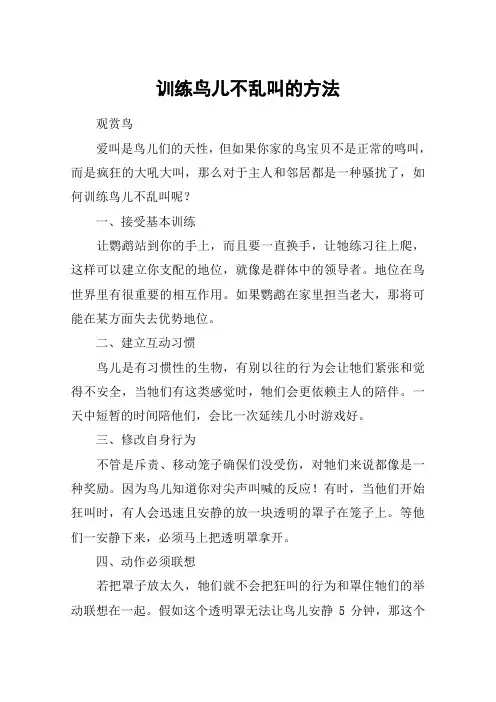 训练鸟儿不乱叫的方法

观赏鸟

爱叫是鸟儿们的天性，但如果你家的鸟宝贝不是正常的鸣叫，而是疯狂的大吼大叫，那么对于主人和邻居都是一种骚扰了，如何训练鸟儿不乱叫呢？

一、接受基本训练

让鹦鹉站到你的手上，而且要一直换手，让牠练习往上爬，这样可以建立你支配的地位，就像是群体中的领导者。地位在鸟世界里有很重要的相互作用。如果鹦鹉在家里担当老大，那将可能在某方面失去优势地位。

二、建立互动习惯

鸟儿是有习惯性的生物，有别以往的行为会让牠们紧张和觉得不安全，当牠们有这类感觉时，牠们会更依赖主人的陪伴。一天中短暂的时间陪他们，会比一次延续几小时游戏好。

三、修改自身行为

不管是斥责、移动笼子确保们没受伤，对牠们来说都像是一种奖励。因为鸟儿知道你对尖声叫喊的反应！有时，当他们开始狂叫时，有人会迅速且安静的放一块透明的罩子在笼子上。等他们一安静下来，必须马上把透明罩拿开。

四、动作必须联想

若把罩子放太久，牠们就不会把狂叫的行为和罩住牠们的举动联想在一起。假如这个透明罩无法让鸟儿安静 5 分钟，那这个